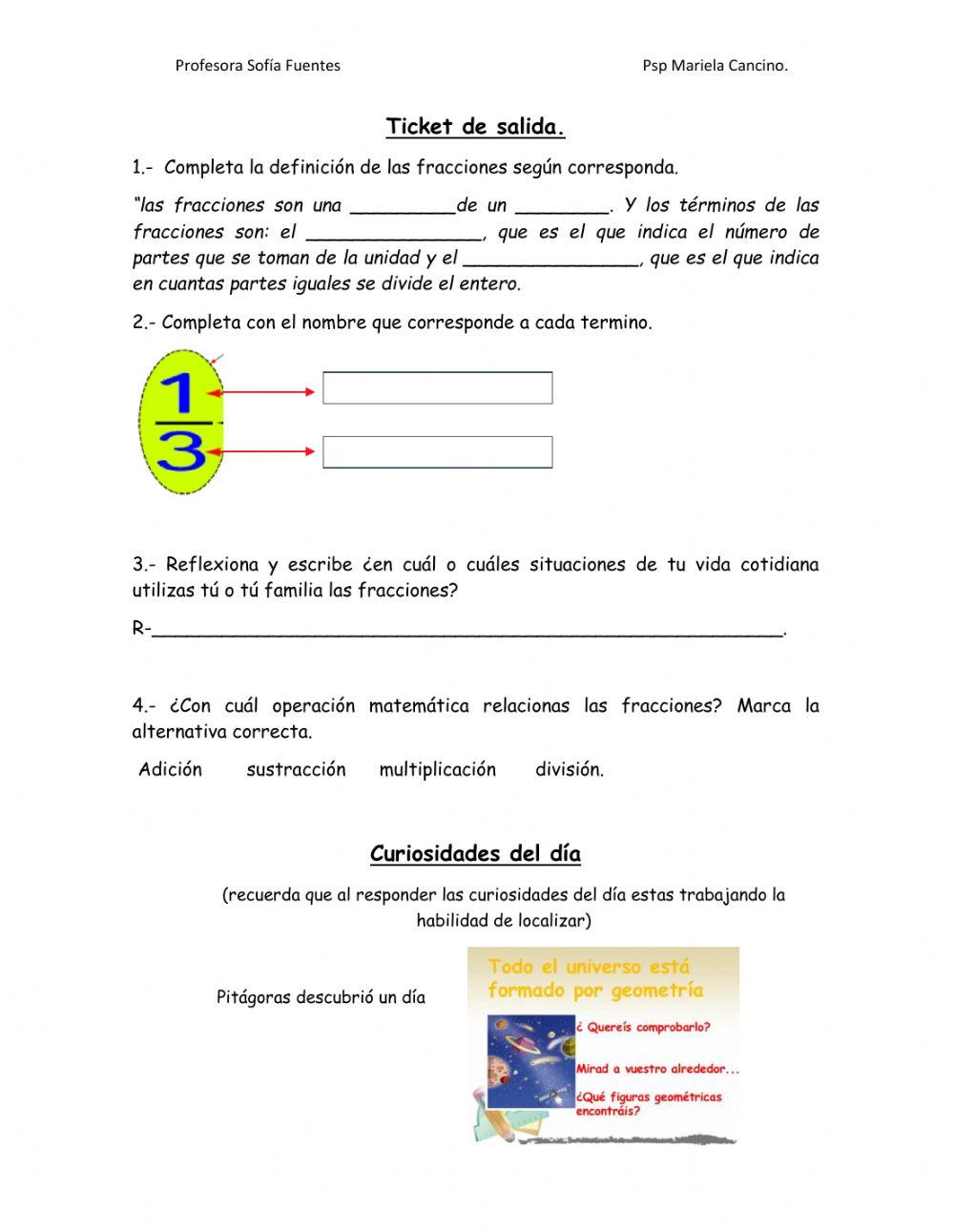 Profesora Sofía Fuentes Psp Mariela Cancino.

Ticket de salida.

1.- Completa la definición de las fracciones según corresponda.

"las fracciones son una _________de un ________. Y los términos de las fracciones son: el _______________, que es el que indica el número de partes que se toman de la unidad y el _______________, que es el que indica en cuantas partes iguales se divide el entero.

2.- Completa con el nombre que corresponde a cada termino.

$\frac{1}{3}$

3.- Reflexiona y escribe ¿en cuál o cuáles situaciones de tu vida cotidiana utilizas tú o tú familia las fracciones?

R-_______________________________________________________.

4.- ¿Con cuál operación matemática relacionas las fracciones? Marca la alternativa correcta.

Adición sustracción multiplicación división.

Curiosidades del día

(recuerda que al responder las curiosidades del día estas trabajando la habilidad de localizar)

Pitágoras descubrió un día

Todo el universo está formado por geometría

¿ Quereís comprobarlo?

Mirad a vuestro alrededor...

¿Qué figuras geométricas encontráis?